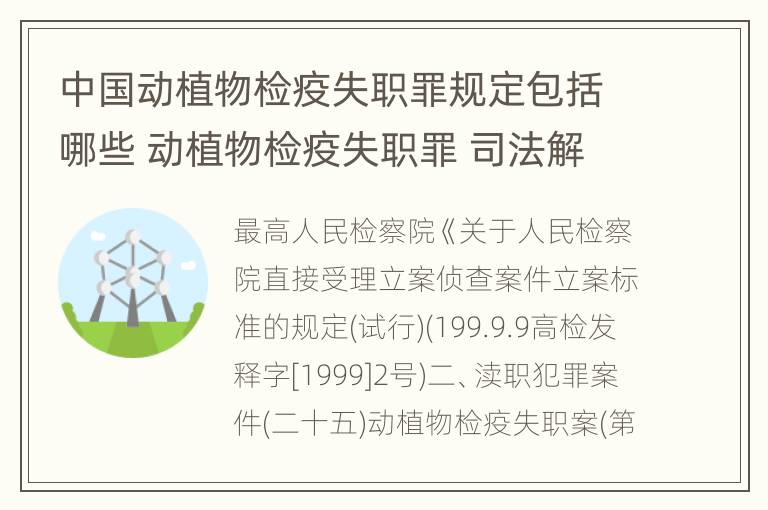 中国动植物检疫失职罪规定包括哪些 动植物检疫失职罪 司法解

最高人民检察院《关于人民检察院直接受理立案侦查案件立案标准的规定(试行)(199.9.9高检发释字[1999]2号)二、渎职犯罪案件(二十五)动植物检疫失职案(第